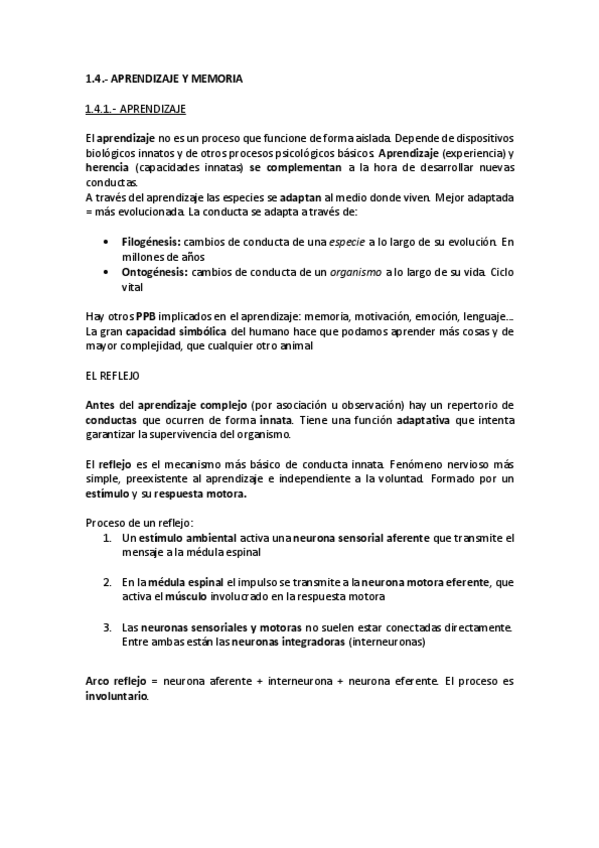 1.4.- APRENDIZAJE Y MEMORIA

1.4.1.- APRENDIZAJE

El aprendizaje no es un proceso que funcione de forma aislada. Depende de dispositivos biológicos innatos y de otros procesos psicológicos básicos. Aprendizaje (experiencia) y herencia (capacidades innatas) se complementan a la hora de desarrollar nuevas conductas.
A través del aprendizaje las especies se adaptan al medio donde viven. Mejor adaptada = más evolucionada. La conducta se adapta a través de:

• Filogénesis: cambios de conducta de una especie a lo largo de su evolución. En millones de años
• Ontogénesis: cambios de conducta de un organismo a lo largo de su vida. Ciclo vital

Hay otros PPB implicados en el aprendizaje: memoria, motivación, emoción, lenguaje.... La gran capacidad simbólica del humano hace que podamos aprender más cosas y de mayor complejidad, que cualquier otro animal

EL REFLEJO

Antes del aprendizaje complejo (por asociación u observación) hay un repertorio de conductas que ocurren de forma innata. Tiene una función adaptativa que intenta garantizar la supervivencia del organismo.

El reflejo es el mecanismo más básico de conducta innata. Fenómeno nervioso más simple, preexistente al aprendizaje e independiente a la voluntad. Formado por un estímulo y su respuesta motora.

Proceso de un reflejo:
1. Un estímulo ambiental activa una neurona sensorial aferente que transmite el mensaje a la médula espinal

2. En la médula espinal el impulso se transmite a la neurona motora eferente, que activa el músculo involucrado en la respuesta motora

3. Las neuronas sensoriales y motoras no suelen estar conectadas directamente. Entre ambas están las neuronas integradoras (interneuronas)

Arco reflejo = neurona aferente + interneurona + neurona eferente. El proceso es involuntario.